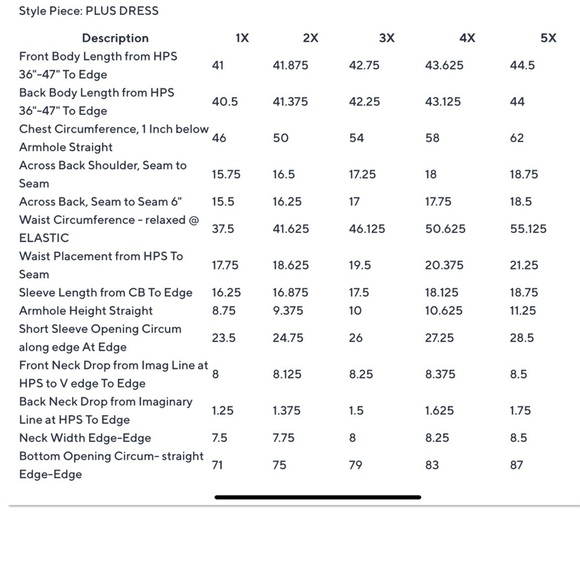 Style Piece: PLUS DRESS

| Description | 1X | 2X | 3X | 4X | 5X |
|---|---|---|---|---|---|
| Front Body Length from HPS 36"-47" To Edge | 41 | 41.875 | 42.75 | 43.625 | 44.5 |
| Back Body Length from HPS 36"-47" To Edge | 40.5 | 41.375 | 42.25 | 43.125 | 44 |
| Chest Circumference, 1 Inch below Armhole Straight | 46 | 50 | 54 | 58 | 62 |
| Across Back Shoulder, Seam to Seam | 15.75 | 16.5 | 17.25 | 18 | 18.75 |
| Across Back, Seam to Seam 6" | 15.5 | 16.25 | 17 | 17.75 | 18.5 |
| Waist Circumference - relaxed @ ELASTIC | 37.5 | 41.625 | 46.125 | 50.625 | 55.125 |
| Waist Placement from HPS To Seam | 17.75 | 18.625 | 19.5 | 20.375 | 21.25 |
| Sleeve Length from CB To Edge | 16.25 | 16.875 | 17.5 | 18.125 | 18.75 |
| Armhole Height Straight | 8.75 | 9.375 | 10 | 10.625 | 11.25 |
| Short Sleeve Opening Circum along edge At Edge | 23.5 | 24.75 | 26 | 27.25 | 28.5 |
| Front Neck Drop from Imag Line at HPS to V edge To Edge | 8 | 8.125 | 8.25 | 8.375 | 8.5 |
| Back Neck Drop from Imaginary Line at HPS To Edge | 1.25 | 1.375 | 1.5 | 1.625 | 1.75 |
| Neck Width Edge-Edge | 7.5 | 7.75 | 8 | 8.25 | 8.5 |
| Bottom Opening Circum- straight Edge-Edge | 71 | 75 | 79 | 83 | 87 |